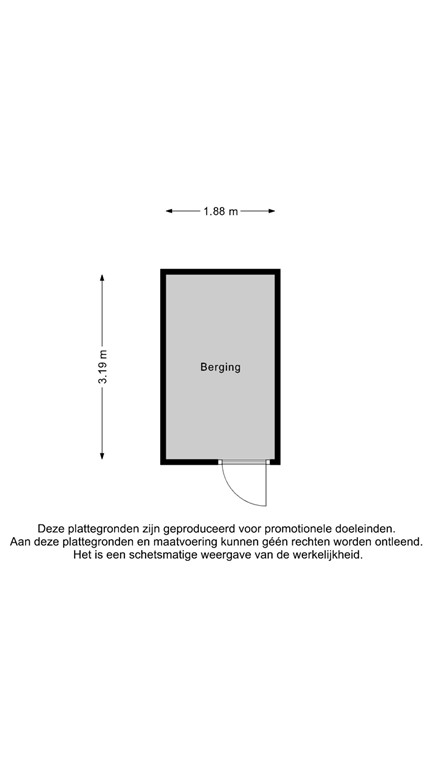 1.88 m

3.19 m

Berging

Deze plattegronden zijn geproduceerd voor promotionele doeleinden.
Aan deze plattegronden en maatvoering kunnen géén rechten worden ontleend.
Het is een schetsmatige weergave van de werkelijkheid.